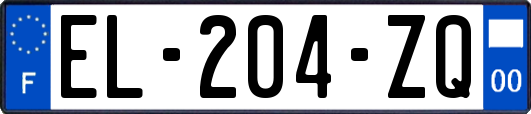 F
EL-204-ZQ
00